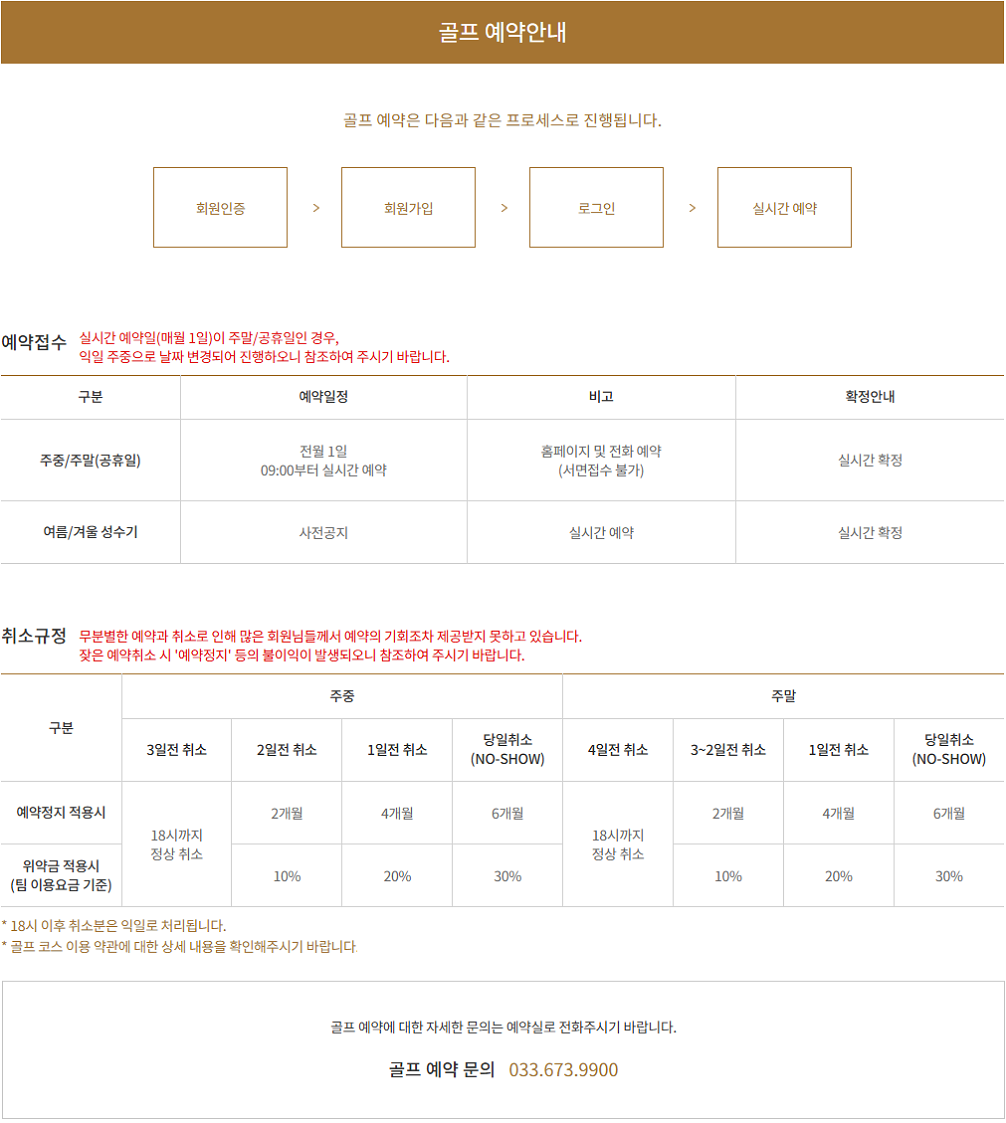 골프 예약안내

골프 예약은 다음과 같은 프로세스로 진행됩니다.

회원인증 > 회원가입 > 로그인 > 실시간 예약

예약접수 실시간 예약일(매월 1일)이 주말/공휴일인 경우, 익일 주중으로 날짜 변경되어 진행하오니 참조하여 주시기 바랍니다.

| 구분 | 예약일정 | 비고 | 확정안내 |
|---|---|---|---|
| 주중/주말(공휴일) | 전월 1일 09:00부터 실시간 예약 | 홈페이지 및 전화 예약 (서면접수 불가) | 실시간 확정 |
| 여름/겨울 성수기 | 사전공지 | 실시간 예약 | 실시간 확정 |

취소규정 무분별한 예약과 취소로 인해 많은 회원님들께서 예약의 기회조차 제공받지 못하고 있습니다. 잦은 예약취소 시 '예약정지' 등의 불이익이 발생되오니 참조하여 주시기 바랍니다.

| 구분 | 주중 | | | | 주말 | | | |
|---|---|---|---|---|---|---|---|---|
| | 3일전 취소 | 2일전 취소 | 1일전 취소 | 당일취소 (NO-SHOW) | 4일전 취소 | 3~2일전 취소 | 1일전 취소 | 당일취소 (NO-SHOW) |
| 예약정지 적용시 | 18시까지 정상 취소 | 2개월 | 4개월 | 6개월 | 18시까지 정상 취소 | 2개월 | 4개월 | 6개월 |
| 위약금 적용시 (팀 이용요금 기준) | | 10% | 20% | 30% | | 10% | 20% | 30% |

* 18시 이후 취소분은 익일로 처리됩니다.
* 골프 코스 이용 약관에 대한 상세 내용을 확인해주시기 바랍니다

골프 예약에 대한 자세한 문의는 예약실로 전화주시기 바랍니다.

골프 예약 문의 033.673.9900